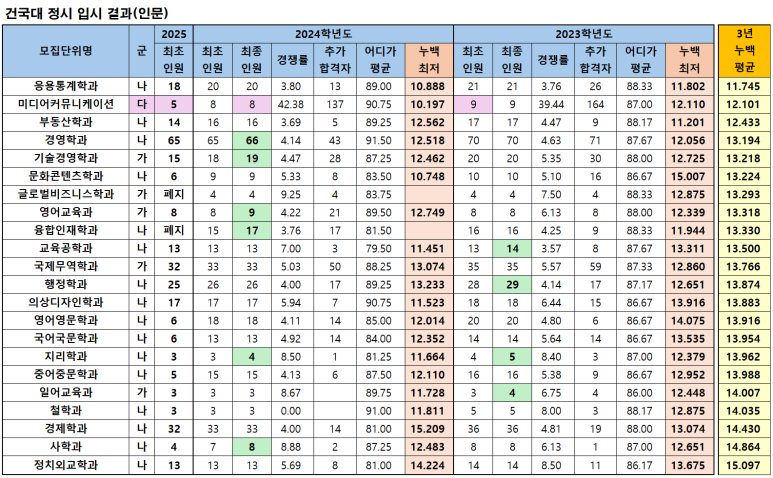 건국대 정시 입시 결과(인문)

| 모집단위명 | 군 | 2025 최초 인원 | 2024학년도 최초 인원 | 2024학년도 최종 인원 | 2024학년도 경쟁률 | 2024학년도 추가 합격자 | 2024학년도 어디가 평균 | 2024학년도 누백 최저 | 2023학년도 최초 인원 | 2023학년도 최종 인원 | 2023학년도 경쟁률 | 2023학년도 추가 합격자 | 2023학년도 어디가 평균 | 2023학년도 누백 최저 | 3년 누백 평균 |
|---|---|---|---|---|---|---|---|---|---|---|---|---|---|---|---|
| 응용통계학과 | 나 | 18 | 20 | 20 | 3.80 | 13 | 89.00 | 10.888 | 21 | 21 | 3.76 | 26 | 88.33 | 11.802 | 11.745 |
| 미디어커뮤니케이션 | 다 | 5 | 8 | 8 | 42.38 | 137 | 90.75 | 10.197 | 9 | 9 | 39.44 | 164 | 87.00 | 12.110 | 12.101 |
| 부동산학과 | 나 | 14 | 16 | 16 | 3.69 | 5 | 89.25 | 12.562 | 17 | 17 | 4.47 | 9 | 88.17 | 11.201 | 12.433 |
| 경영학과 | 나 | 65 | 65 | 66 | 4.14 | 43 | 91.50 | 12.518 | 70 | 70 | 4.63 | 71 | 87.67 | 12.056 | 13.194 |
| 기술경영학과 | 가 | 15 | 18 | 19 | 4.47 | 28 | 87.25 | 12.462 | 20 | 20 | 5.35 | 30 | 88.00 | 12.725 | 13.218 |
| 문화콘텐츠학과 | 나 | 6 | 9 | 9 | 5.33 | 8 | 83.50 | 10.748 | 10 | 10 | 5.10 | 16 | 86.67 | 15.007 | 13.224 |
| 글로벌비즈니스학과 | 가 | 폐지 | 4 | 4 | 9.25 | 4 | 83.75 | | 4 | 4 | 7.50 | 4 | 88.33 | 12.875 | 13.293 |
| 영어교육과 | 가 | 8 | 8 | 9 | 4.22 | 21 | 89.50 | 12.749 | 8 | 8 | 6.13 | 8 | 88.00 | 12.339 | 13.318 |
| 융합인재학과 | 나 | 폐지 | 15 | 17 | 3.76 | 17 | 81.50 | | 16 | 16 | 4.25 | 9 | 88.33 | 11.944 | 13.330 |
| 교육공학과 | 나 | 13 | 13 | 13 | 7.00 | 3 | 79.50 | 11.451 | 13 | 14 | 3.57 | 8 | 87.67 | 13.311 | 13.500 |
| 국제무역학과 | 가 | 32 | 33 | 33 | 5.03 | 50 | 88.25 | 13.074 | 35 | 35 | 5.57 | 59 | 87.33 | 12.860 | 13.766 |
| 행정학과 | 나 | 25 | 26 | 26 | 4.00 | 17 | 89.25 | 13.233 | 28 | 29 | 4.14 | 17 | 87.17 | 12.651 | 13.874 |
| 의상디자인학과 | 나 | 17 | 17 | 17 | 5.94 | 7 | 90.75 | 11.523 | 18 | 18 | 6.44 | 15 | 86.67 | 13.916 | 13.883 |
| 영어영문학과 | 나 | 6 | 18 | 18 | 4.11 | 14 | 85.00 | 12.014 | 20 | 20 | 4.80 | 6 | 86.67 | 14.075 | 13.916 |
| 국어국문학과 | 나 | 6 | 13 | 13 | 4.92 | 14 | 84.00 | 12.352 | 14 | 14 | 5.64 | 14 | 86.67 | 13.535 | 13.954 |
| 지리학과 | 나 | 3 | 3 | 4 | 8.50 | 1 | 81.25 | 11.664 | 4 | 5 | 8.40 | 3 | 87.00 | 12.379 | 13.962 |
| 중어중문학과 | 나 | 5 | 15 | 15 | 4.13 | 6 | 87.50 | 12.110 | 16 | 16 | 5.38 | 9 | 86.67 | 12.952 | 13.988 |
| 일어교육과 | 가 | 3 | 3 | 3 | 8.67 | | 89.75 | 11.728 | 3 | 4 | 6.75 | 4 | 86.00 | 12.448 | 14.007 |
| 철학과 | 나 | 3 | 3 | 3 | 0.00 | | 91.00 | 11.811 | 5 | 5 | 8.00 | 3 | 88.17 | 12.875 | 14.035 |
| 경제학과 | 나 | 32 | 33 | 33 | 4.00 | 14 | 81.00 | 15.209 | 36 | 36 | 4.81 | 19 | 88.00 | 13.074 | 14.430 |
| 사학과 | 나 | 4 | 7 | 8 | 8.88 | 2 | 87.25 | 12.483 | 8 | 8 | 6.13 | 1 | 87.00 | 12.651 | 14.864 |
| 정치외교학과 | 나 | 13 | 13 | 13 | 5.69 | 8 | 81.00 | 14.224 | 14 | 14 | 8.50 | 11 | 86.17 | 13.675 | 15.097 |